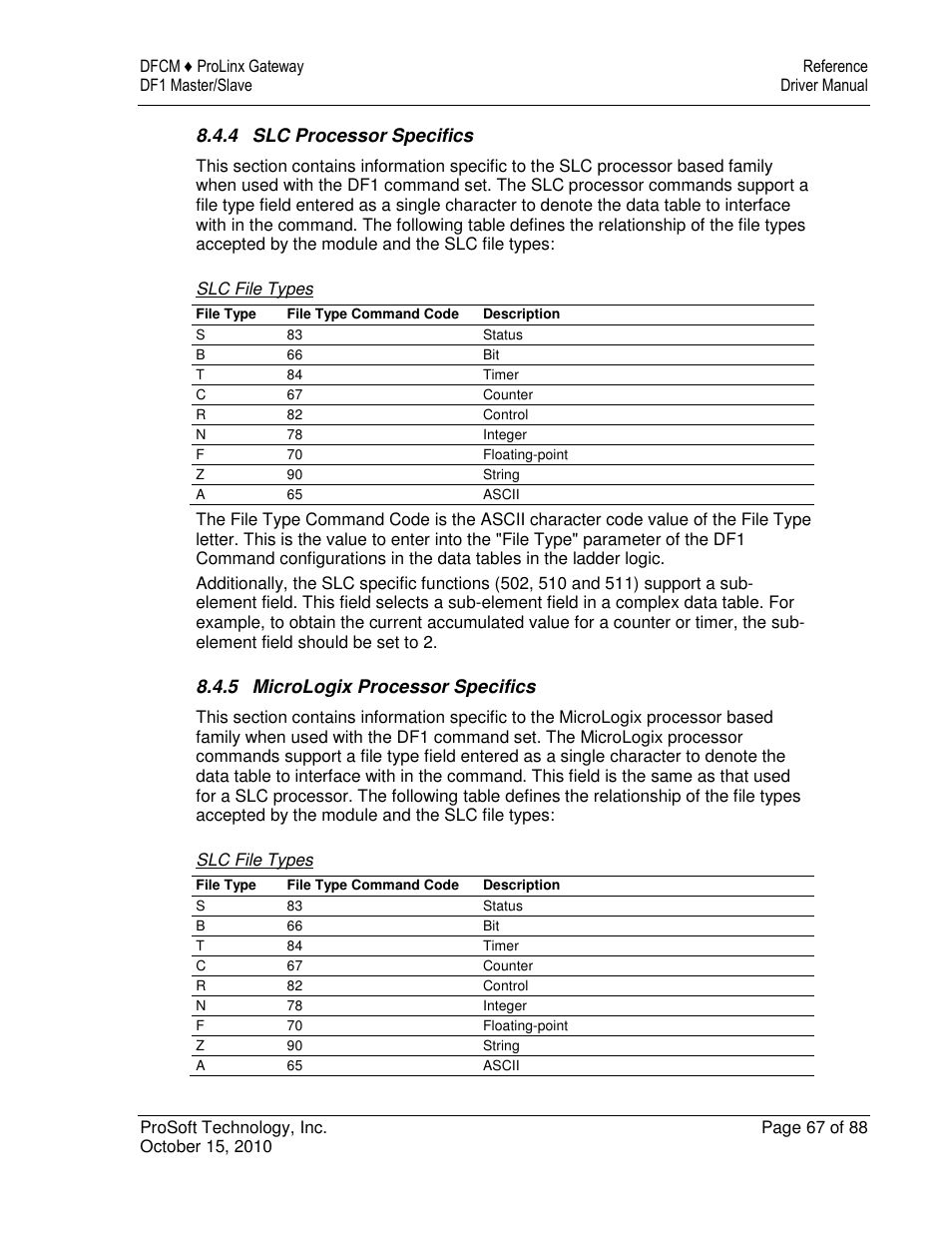 DFCM ♦ ProLinx Gateway
DF1 Master/Slave

Reference
Driver Manual

8.4.4 SLC Processor Specifics

This section contains information specific to the SLC processor based family when used with the DF1 command set. The SLC processor commands support a file type field entered as a single character to denote the data table to interface with in the command. The following table defines the relationship of the file types accepted by the module and the SLC file types:

SLC File Types

| File Type | File Type Command Code | Description |
|---|---|---|
| S | 83 | Status |
| B | 66 | Bit |
| T | 84 | Timer |
| C | 67 | Counter |
| R | 82 | Control |
| N | 78 | Integer |
| F | 70 | Floating-point |
| Z | 90 | String |
| A | 65 | ASCII |

The File Type Command Code is the ASCII character code value of the File Type letter. This is the value to enter into the "File Type" parameter of the DF1 Command configurations in the data tables in the ladder logic.

Additionally, the SLC specific functions (502, 510 and 511) support a sub-element field. This field selects a sub-element field in a complex data table. For example, to obtain the current accumulated value for a counter or timer, the sub-element field should be set to 2.

8.4.5 MicroLogix Processor Specifics

This section contains information specific to the MicroLogix processor based family when used with the DF1 command set. The MicroLogix processor commands support a file type field entered as a single character to denote the data table to interface with in the command. This field is the same as that used for a SLC processor. The following table defines the relationship of the file types accepted by the module and the SLC file types:

SLC File Types

| File Type | File Type Command Code | Description |
|---|---|---|
| S | 83 | Status |
| B | 66 | Bit |
| T | 84 | Timer |
| C | 67 | Counter |
| R | 82 | Control |
| N | 78 | Integer |
| F | 70 | Floating-point |
| Z | 90 | String |
| A | 65 | ASCII |

ProSoft Technology, Inc.
October 15, 2010

Page 67 of 88